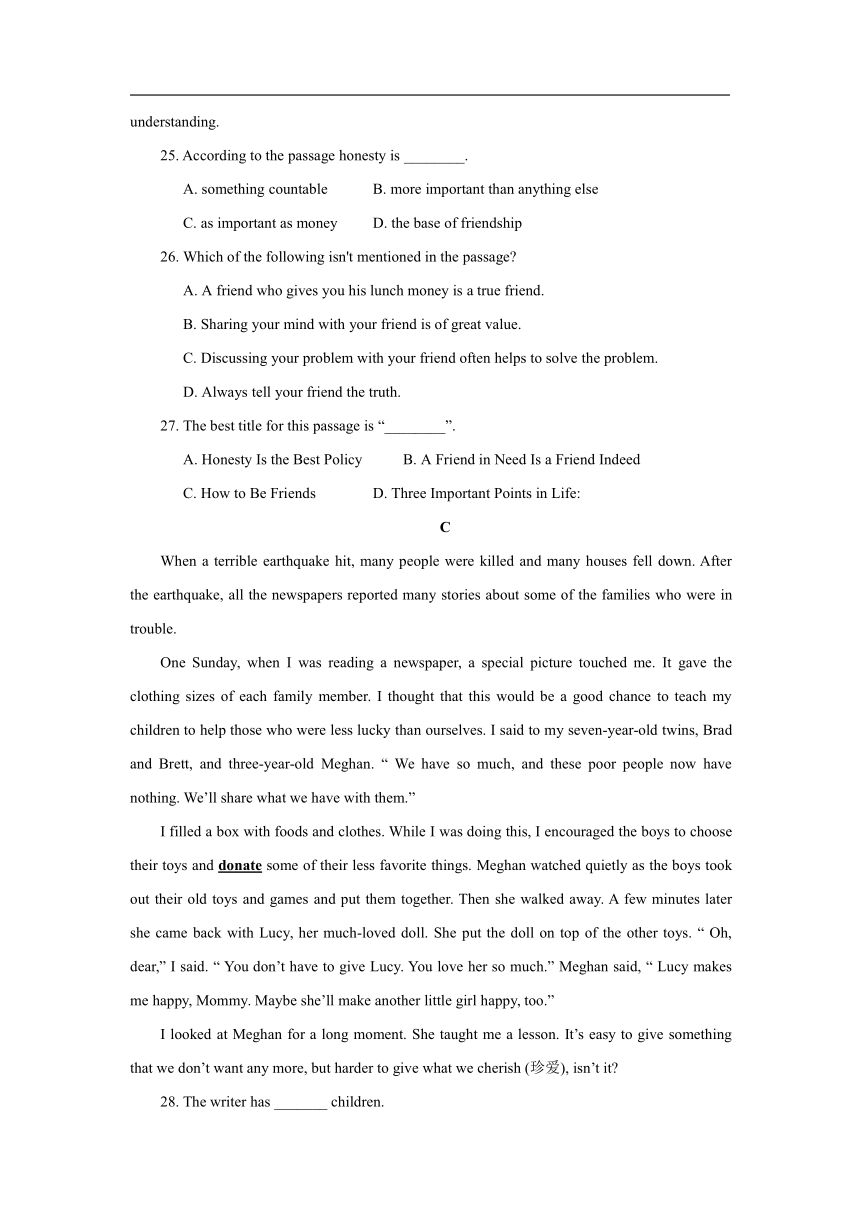 understanding.

25. According to the passage honesty is ________.

A. something countable B. more important than anything else

C. as important as money D. the base of friendship

26. Which of the following isn't mentioned in the passage?

A. A friend who gives you his lunch money is a true friend.

B. Sharing your mind with your friend is of great value.

C. Discussing your problem with your friend often helps to solve the problem.

D. Always tell your friend the truth.

27. The best title for this passage is “________”.

A. Honesty Is the Best Policy B. A Friend in Need Is a Friend Indeed

C. How to Be Friends D. Three Important Points in Life:

C

When a terrible earthquake hit, many people were killed and many houses fell down. After the earthquake, all the newspapers reported many stories about some of the families who were in trouble.

One Sunday, when I was reading a newspaper, a special picture touched me. It gave the clothing sizes of each family member. I thought that this would be a good chance to teach my children to help those who were less lucky than ourselves. I said to my seven-year-old twins, Brad and Brett, and three-year-old Meghan. “ We have so much, and these poor people now have nothing. We’ll share what we have with them.”

I filled a box with foods and clothes. While I was doing this, I encouraged the boys to choose their toys and donate some of their less favorite things. Meghan watched quietly as the boys took out their old toys and games and put them together. Then she walked away. A few minutes later she came back with Lucy, her much-loved doll. She put the doll on top of the other toys. “ Oh, dear,” I said. “ You don’t have to give Lucy. You love her so much.” Meghan said, “ Lucy makes me happy, Mommy. Maybe she’ll make another little girl happy, too.”

I looked at Meghan for a long moment. She taught me a lesson. It’s easy to give something that we don’t want any more, but harder to give what we cherish (珍爱), isn’t it?

28. The writer has _______ children.